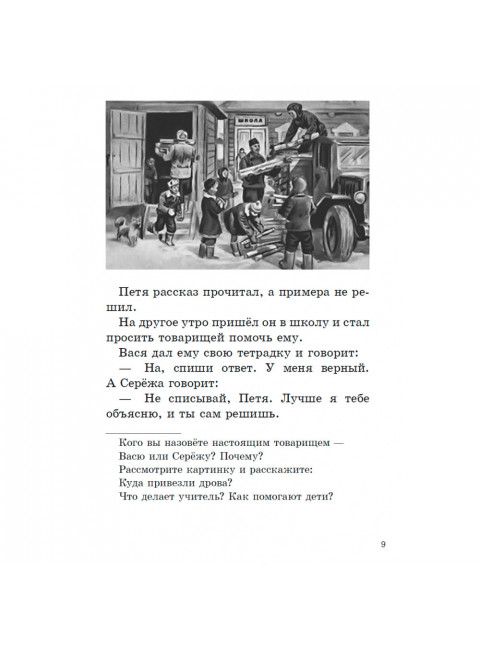 ШКОЛА

Петя рассказ прочитал, а примера не решил.

На другое утро пришёл он в школу и стал просить товарищей помочь ему.

Вася дал ему свою тетрадку и говорит:

— На, спиши ответ. У меня верный.

А Серёжа говорит:

— Не списывай, Петя. Лучше я тебе объясню, и ты сам решишь.

Кого вы назовёте настоящим товарищем — Васю или Серёжу? Почему?
Рассмотрите картинку и расскажите:
Куда привезли дрова?
Что делает учитель? Как помогают дети?

9